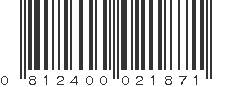 0 812400 021871